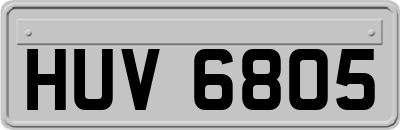 HUV 6805